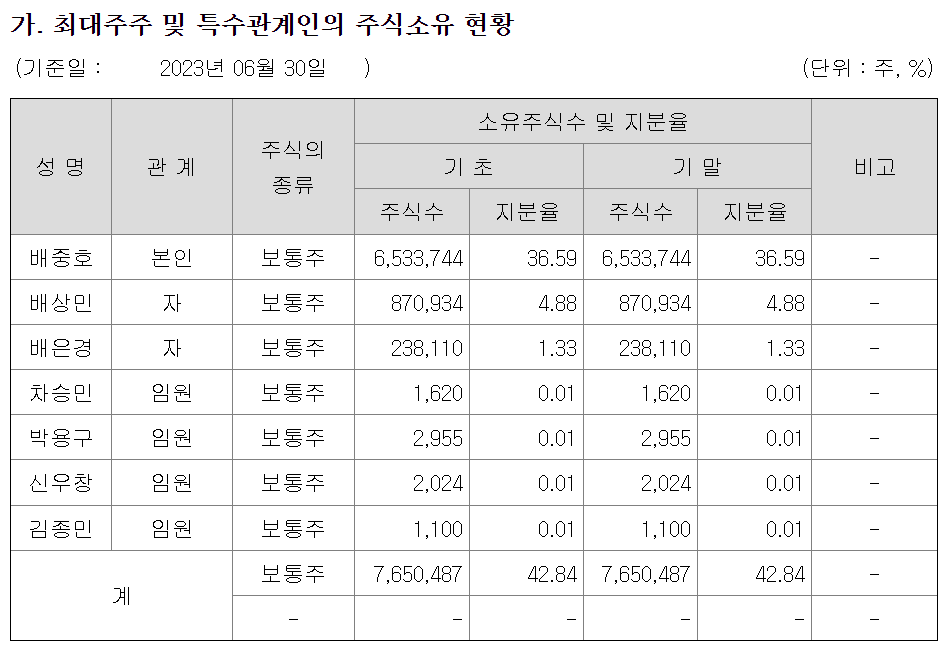 가. 최대주주 및 특수관계인의 주식소유 현황

(기준일 : 2023년 06월 30일 )

(단위 : 주, %)

| 성 명 | 관 계 | 주식의 종류 | 소유주식수 및 지분율 | | | | 비고 |
|---|---|---|---|---|---|---|---|
| | | | 기 초 | | 기 말 | | |
| | | | 주식수 | 지분율 | 주식수 | 지분율 | |
| 배중호 | 본인 | 보통주 | 6,533,744 | 36.59 | 6,533,744 | 36.59 | - |
| 배상민 | 자 | 보통주 | 870,934 | 4.88 | 870,934 | 4.88 | - |
| 배은경 | 자 | 보통주 | 238,110 | 1.33 | 238,110 | 1.33 | - |
| 차승민 | 임원 | 보통주 | 1,620 | 0.01 | 1,620 | 0.01 | - |
| 박용구 | 임원 | 보통주 | 2,955 | 0.01 | 2,955 | 0.01 | - |
| 신우창 | 임원 | 보통주 | 2,024 | 0.01 | 2,024 | 0.01 | - |
| 김종민 | 임원 | 보통주 | 1,100 | 0.01 | 1,100 | 0.01 | - |
| 계 | | 보통주 | 7,650,487 | 42.84 | 7,650,487 | 42.84 | - |
| | | - | - | - | - | - | - |